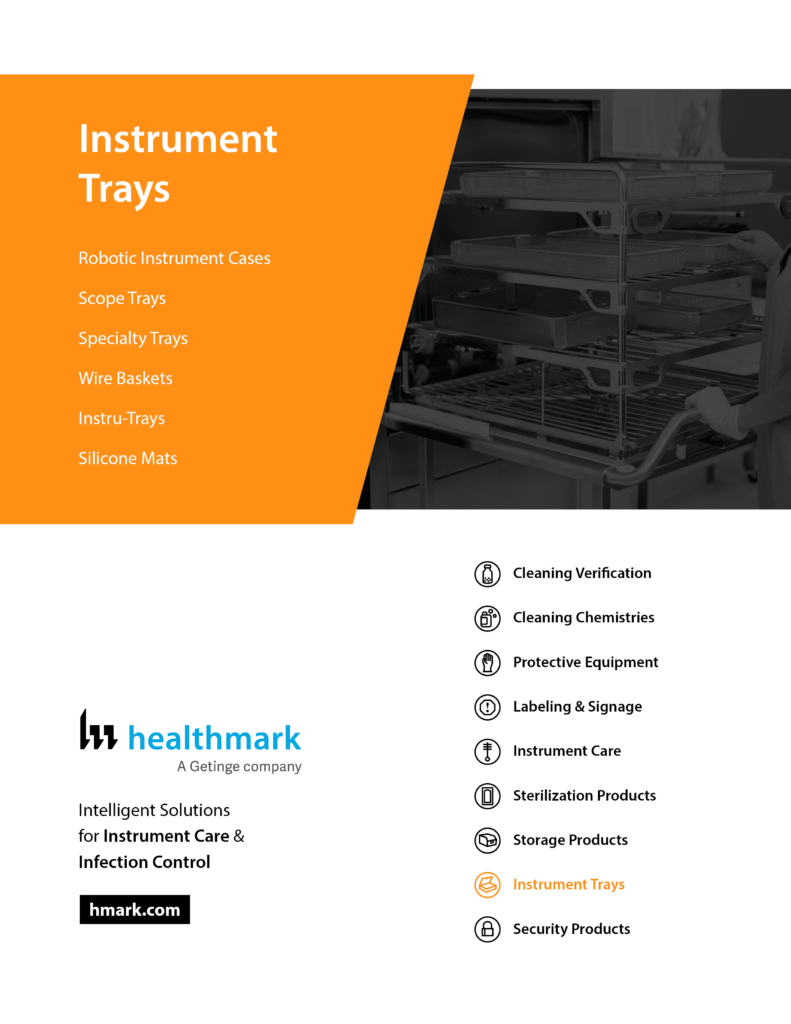 Instrument Trays

Robotic Instrument Cases

Scope Trays

Specialty Trays

Wire Baskets

Instru-Trays

Silicone Mats

healthmark
A Getinge company

Intelligent Solutions for Instrument Care & Infection Control

hmark.com

Cleaning Verification

Cleaning Chemistries

Protective Equipment

Labeling & Signage

Instrument Care

Sterilization Products

Storage Products

Instrument Trays

Security Products